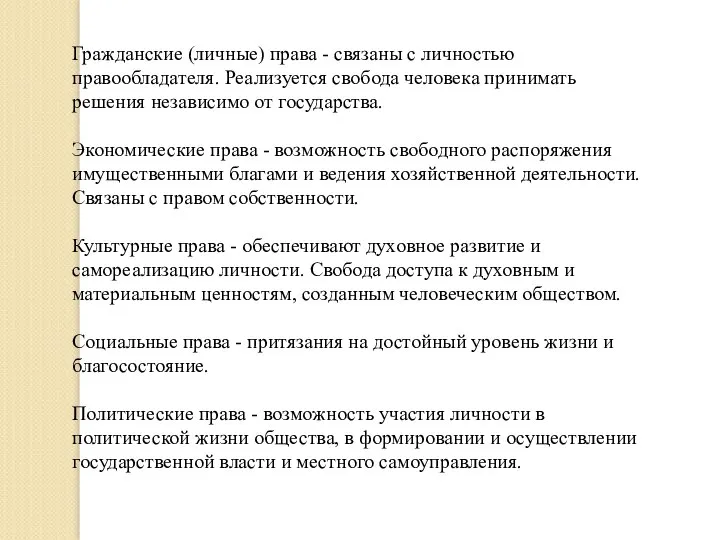 Гражданские (личные) права - связаны с личностью правообладателя. Реализуется свобода человека принимать решения независимо от государства.

Экономические права - возможность свободного распоряжения имущественными благами и ведения хозяйственной деятельности. Связаны с правом собственности.

Культурные права - обеспечивают духовное развитие и самореализацию личности. Свобода доступа к духовным и материальным ценностям, созданным человеческим обществом.

Социальные права - притязания на достойный уровень жизни и благосостояние.

Политические права - возможность участия личности в политической жизни общества, в формировании и осуществлении государственной власти и местного самоуправления.